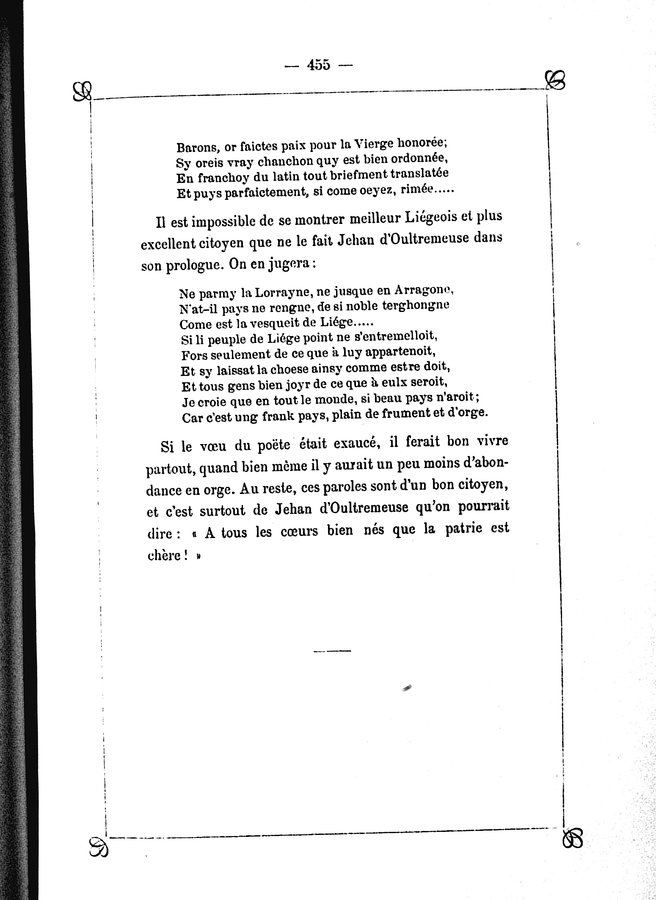 — 455 —

Barons, or faictes paix pour la Vierge honorée;
Sy oreis vray chanchon quy est bien ordonnée,
En franchoy du latin tout briefment translatée
Et puys parfaictement, si come oeyez, rimée.....

Il est impossible de se montrer meilleur Liégeois et plus excellent citoyen que ne le fait Jehan d'Oultremeuse dans son prologue. On en jugera :

Ne parmy la Lorrayne, ne jusque en Arragone,
N'at-il pays ne rengne, de si noble terghongne
Come est la vesqueit de Liége.....
Si li peuple de Liége point ne s'entremelloit,
Fors seulement de ce que à luy appartenoit,
Et sy laissat la choese ainsy comme estre doit,
Et tous gens bien joyr de ce que à eulx seroit,
Je croie que en tout le monde, si beau pays n'aroit;
Car c'est ung frank pays, plain de frument et d'orge.

Si le vœu du poëte était exaucé, il ferait bon vivre partout, quand bien même il y aurait un peu moins d'abondance en orge. Au reste, ces paroles sont d'un bon citoyen, et c'est surtout de Jehan d'Oultremeuse qu'on pourrait dire : « A tous les cœurs bien nés que la patrie est chère ! »